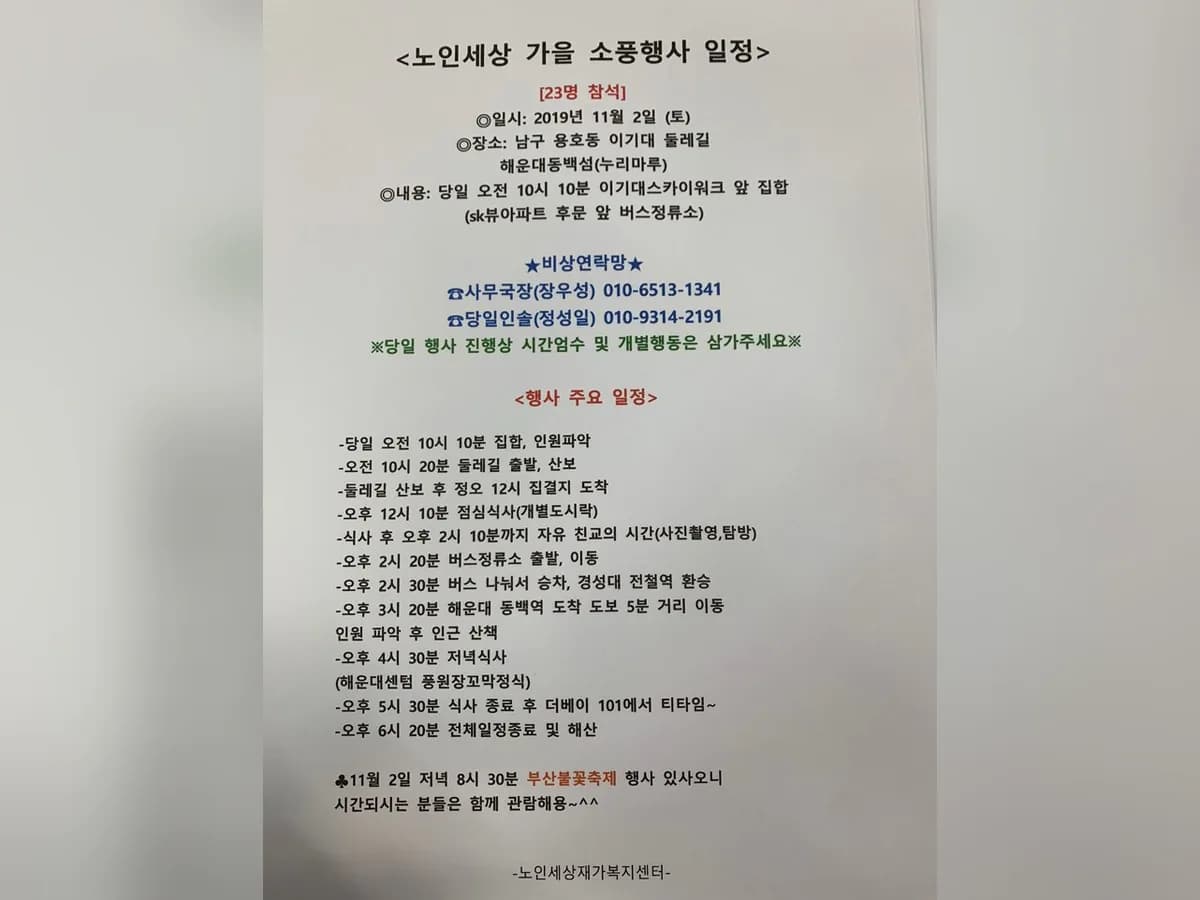 <노인세상 가을 소풍행사 일정>

[23명 참석]

◎일시: 2019년 11월 2일 (토)
◎장소: 남구 용호동 이기대 둘레길
해운대동백섬(누리마루)
◎내용: 당일 오전 10시 10분 이기대스카이워크 앞 집합
(sk뷰아파트 후문 앞 버스정류소)

★비상연락망★
☎사무국장(장우성) 010-6513-1341
☎당일인솔(정성일) 010-9314-2191
※당일 행사 진행상 시간엄수 및 개별행동은 삼가주세요※

<행사 주요 일정>

-당일 오전 10시 10분 집합, 인원파악
-오전 10시 20분 둘레길 출발, 산보
-둘레길 산보 후 정오 12시 집결지 도착
-오후 12시 10분 점심식사(개별도시락)
-식사 후 오후 2시 10분까지 자유 친교의 시간(사진촬영,탐방)
-오후 2시 20분 버스정류소 출발, 이동
-오후 2시 30분 버스 나눠서 승차, 경성대 전철역 환승
-오후 3시 20분 해운대 동백역 도착 도보 5분 거리 이동
인원 파악 후 인근 산책
-오후 4시 30분 저녁식사
(해운대센텀 풍원장꼬막정식)
-오후 5시 30분 식사 종료 후 더베이 101에서 티타임~
-오후 6시 20분 전체일정종료 및 해산

♣11월 2일 저녁 8시 30분 부산불꽃축제 행사 있사오니
시간되시는 분들은 함께 관람해용~^^

-노인세상재가복지센터-